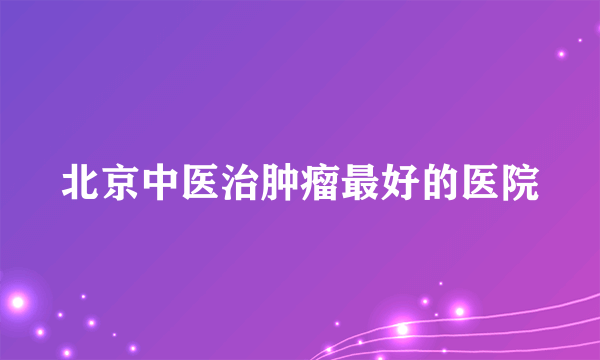 北京中医治肿瘤最好的医院